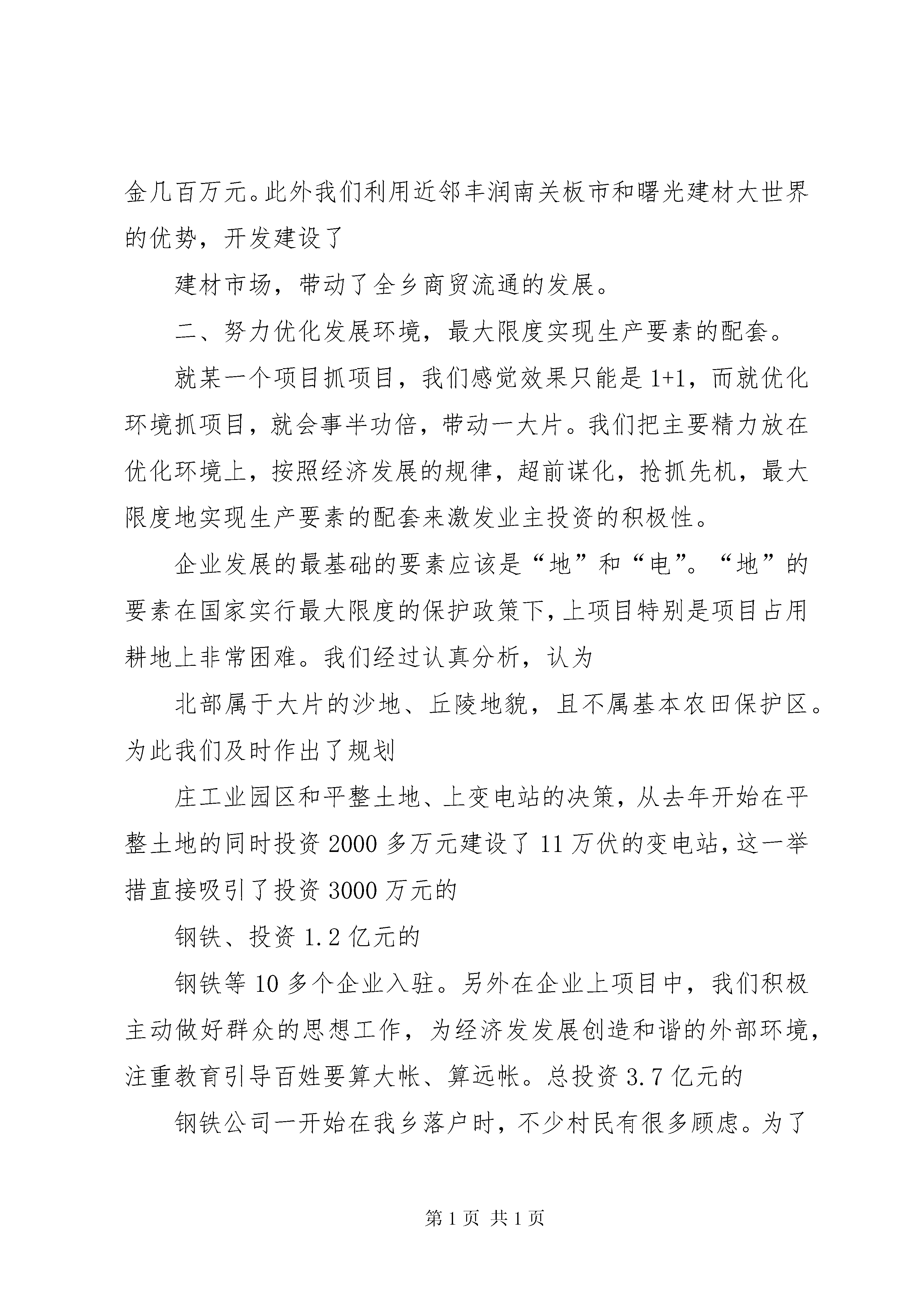 金几百万元。此外我们利用近邻丰润南关板市和曙光建材大世界的优势，开发建设了

建材市场，带动了全乡商贸流通的发展。

二、努力优化发展环境，最大限度实现生产要素的配套。

就某一个项目抓项目，我们感觉效果只能是1+1，而就优化环境抓项目，就会事半功倍，带动一大片。我们把主要精力放在优化环境上，按照经济发展的规律，超前谋化，抢抓先机，最大限度地实现生产要素的配套来激发业主投资的积极性。

企业发展的最基础的要素应该是“地”和“电”。“地”的要素在国家实行最大限度的保护政策下，上项目特别是项目占用耕地上非常困难。我们经过认真分析，认为

北部属于大片的沙地、丘陵地貌，且不属基本农田保护区。为此我们及时作出了规划

庄工业园区和平整土地、上变电站的决策，从去年开始在平整土地的同时投资2000多万元建设了11万伏的变电站，这一举措直接吸引了投资3000万元的

钢铁、投资1.2亿元的

钢铁等10多个企业入驻。另外在企业上项目中，我们积极主动做好群众的思想工作，为经济发发展创造和谐的外部环境，注重教育引导百姓要算大帐、算远帐。总投资3.7亿元的

钢铁公司一开始在我乡落户时，不少村民有很多顾虑。为了

第1页 共1页